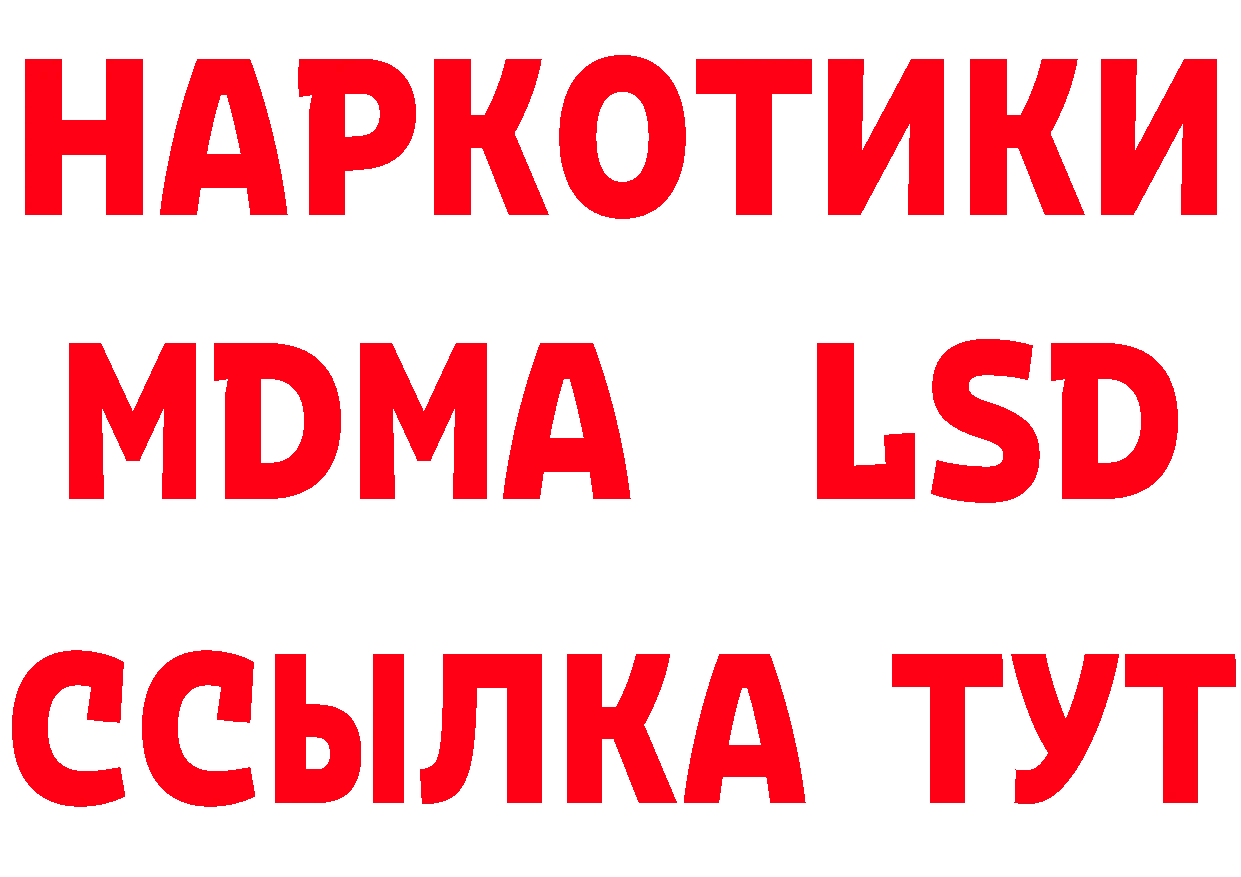 НАРКОТИКИ
MDMA LSD
ССЫЛКА ТУТ